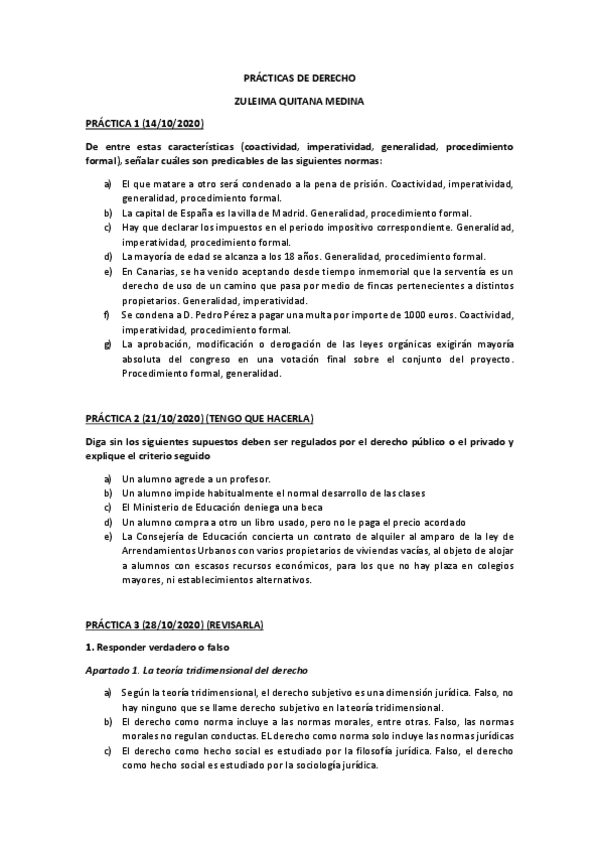 PRÁCTICAS DE DERECHO

ZULEIMA QUITANA MEDINA

PRÁCTICA 1 (14/10/2020)

De entre estas características (coactividad, imperatividad, generalidad, procedimiento formal), señalar cuáles son predicables de las siguientes normas:

a) El que matare a otro será condenado a la pena de prisión. Coactividad, imperatividad, generalidad, procedimiento formal.
b) La capital de España es la villa de Madrid. Generalidad, procedimiento formal.
c) Hay que declarar los impuestos en el periodo impositivo correspondiente. Generalidad, imperatividad, procedimiento formal.
d) La mayoría de edad se alcanza a los 18 años. Generalidad, procedimiento formal.
e) En Canarias, se ha venido aceptando desde tiempo inmemorial que la serventía es un derecho de uso de un camino que pasa por medio de fincas pertenecientes a distintos propietarios. Generalidad, imperatividad.
f) Se condena a D. Pedro Pérez a pagar una multa por importe de 1000 euros. Coactividad, imperatividad, procedimiento formal.
g) La aprobación, modificación o derogación de las leyes orgánicas exigirán mayoría absoluta del congreso en una votación final sobre el conjunto del proyecto. Procedimiento formal, generalidad.

PRÁCTICA 2 (21/10/2020) (TENGO QUE HACERLA)

Diga sin los siguientes supuestos deben ser regulados por el derecho público o el privado y explique el criterio seguido

a) Un alumno agrede a un profesor.
b) Un alumno impide habitualmente el normal desarrollo de las clases
c) El Ministerio de Educación deniega una beca
d) Un alumno compra a otro un libro usado, pero no le paga el precio acordado
e) La Consejería de Educación concierta un contrato de alquiler al amparo de la ley de Arrendamientos Urbanos con varios propietarios de viviendas vacías, al objeto de alojar a alumnos con escasos recursos económicos, para los que no hay plaza en colegios mayores, ni establecimientos alternativos.

PRÁCTICA 3 (28/10/2020) (REVISARLA)

1. Responder verdadero o falso

Apartado 1. La teoría tridimensional del derecho

a) Según la teoría tridimensional, el derecho subjetivo es una dimensión jurídica. Falso, no hay ninguno que se llame derecho subjetivo en la teoría tridimensional.
b) El derecho como norma incluye a las normas morales, entre otras. Falso, las normas morales no regulan conductas. EL derecho como norma solo incluye las normas jurídicas
c) El derecho como hecho social es estudiado por la filosofía jurídica. Falso, el derecho como hecho social es estudiado por la sociología jurídica.